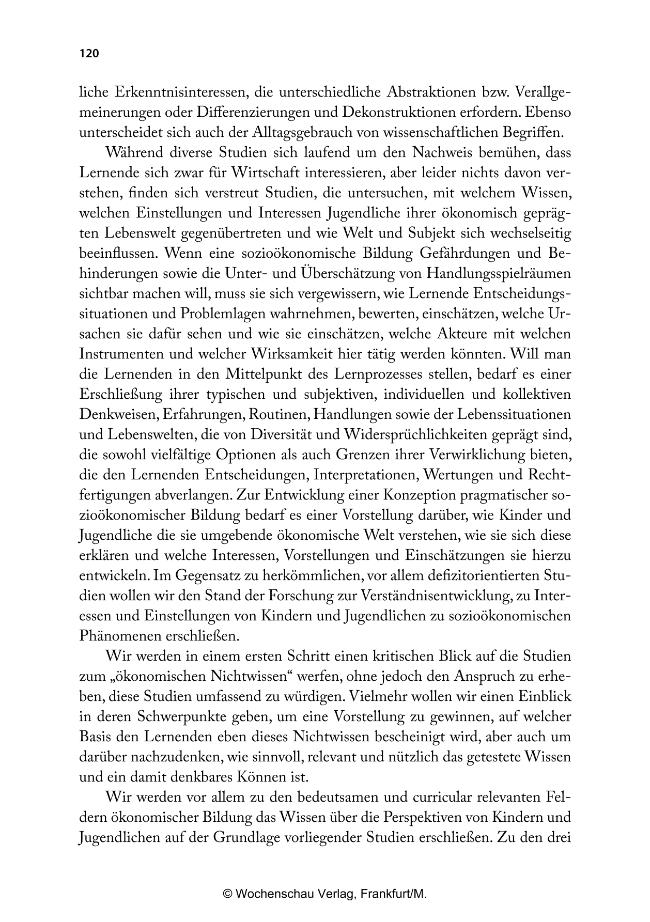 120

liche Erkenntnisinteressen, die unterschiedliche Abstraktionen bzw. Verallgemeinerungen oder Differenzierungen und Dekonstruktionen erfordern. Ebenso unterscheidet sich auch der Alltagsgebrauch von wissenschaftlichen Begriffen.

Während diverse Studien sich laufend um den Nachweis bemühen, dass Lernende sich zwar für Wirtschaft interessieren, aber leider nichts davon verstehen, finden sich verstreut Studien, die untersuchen, mit welchem Wissen, welchen Einstellungen und Interessen Jugendliche ihrer ökonomisch geprägten Lebenswelt gegenübertreten und wie Welt und Subjekt sich wechselseitig beeinflussen. Wenn eine sozioökonomische Bildung Gefährdungen und Behinderungen sowie die Unter- und Überschätzung von Handlungsspielräumen sichtbar machen will, muss sie sich vergewissern, wie Lernende Entscheidungssituationen und Problemlagen wahrnehmen, bewerten, einschätzen, welche Ursachen sie dafür sehen und wie sie einschätzen, welche Akteure mit welchen Instrumenten und welcher Wirksamkeit hier tätig werden könnten. Will man die Lernenden in den Mittelpunkt des Lernprozesses stellen, bedarf es einer Erschließung ihrer typischen und subjektiven, individuellen und kollektiven Denkweisen, Erfahrungen, Routinen, Handlungen sowie der Lebenssituationen und Lebenswelten, die von Diversität und Widersprüchlichkeiten geprägt sind, die sowohl vielfältige Optionen als auch Grenzen ihrer Verwirklichung bieten, die den Lernenden Entscheidungen, Interpretationen, Wertungen und Rechtfertigungen abverlangen. Zur Entwicklung einer Konzeption pragmatischer sozioökonomischer Bildung bedarf es einer Vorstellung darüber, wie Kinder und Jugendliche die sie umgebende ökonomische Welt verstehen, wie sie sich diese erklären und welche Interessen, Vorstellungen und Einschätzungen sie hierzu entwickeln. Im Gegensatz zu herkömmlichen, vor allem defizitorientierten Studien wollen wir den Stand der Forschung zur Verständnisentwicklung, zu Interessen und Einstellungen von Kindern und Jugendlichen zu sozioökonomischen Phänomenen erschließen.

Wir werden in einem ersten Schritt einen kritischen Blick auf die Studien zum „ökonomischen Nichtwissen“ werfen, ohne jedoch den Anspruch zu erheben, diese Studien umfassend zu würdigen. Vielmehr wollen wir einen Einblick in deren Schwerpunkte geben, um eine Vorstellung zu gewinnen, auf welcher Basis den Lernenden eben dieses Nichtwissen bescheinigt wird, aber auch um darüber nachzudenken, wie sinnvoll, relevant und nützlich das getestete Wissen und ein damit denkbares Können ist.

Wir werden vor allem zu den bedeutsamen und curricular relevanten Feldern ökonomischer Bildung das Wissen über die Perspektiven von Kindern und Jugendlichen auf der Grundlage vorliegender Studien erschließen. Zu den drei

© Wochenschau Verlag, Frankfurt/M.